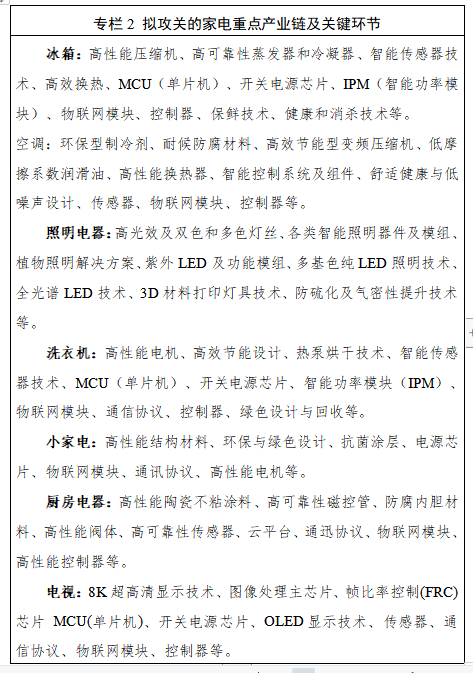 专栏 2 拟攻关的家电重点产业链及关键环节

冰箱：高性能压缩机、高可靠性蒸发器和冷凝器、智能传感器技术、高效换热、MCU（单片机）、开关电源芯片、IPM（智能功率模块）、物联网模块、控制器、保鲜技术、健康和消杀技术等。

空调：环保型制冷剂、耐候防腐材料、高效节能型变频压缩机、低摩擦系数润滑油、高性能换热器、智能控制系统及组件、舒适健康与低噪声设计、传感器、物联网模块、控制器等。

照明电器：高光效及双色和多色灯丝、各类智能照明器件及模组、植物照明解决方案、紫外 LED 及功能模组、多基色纯 LED 照明技术、全光谱 LED 技术、3D 材料打印灯具技术、防硫化及气密性提升技术等。

洗衣机：高性能电机、高效节能设计、热泵烘干技术、智能传感器技术、MCU（单片机）、开关电源芯片、智能功率模块（IPM）、物联网模块、通信协议、控制器、绿色设计与回收等。

小家电：高性能结构材料、环保与绿色设计、抗菌涂层、电源芯片、物联网模块、通讯协议、高性能电机等。

厨房电器：高性能陶瓷不粘涂料、高可靠性磁控管、防腐内胆材料、高性能阀体、高可靠性传感器、云平台、通迅协议、物联网模块、高性能控制器等。

电视：8K 超高清显示技术、图像处理主芯片、帧比率控制(FRC)芯片 MCU(单片机)、开关电源芯片、OLED 显示技术、传感器、通信协议、物联网模块、控制器等。